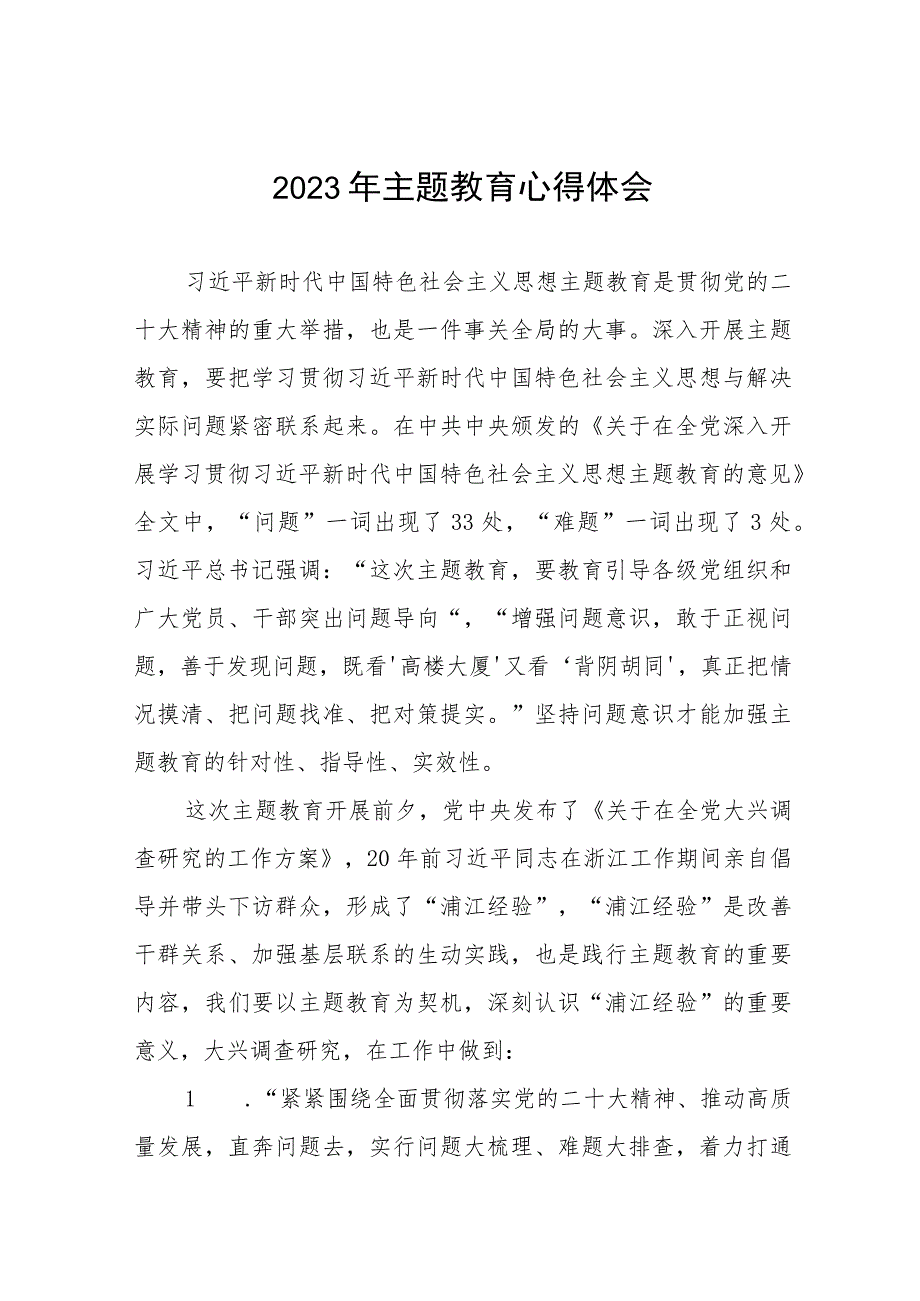 2023年主题教育心得体会

习近平新时代中国特色社会主义思想主题教育是贯彻党的二十大精神的重大举措，也是一件事关全局的大事。深入开展主题教育，要把学习贯彻习近平新时代中国特色社会主义思想与解决实际问题紧密联系起来。在中共中央颁发的《关于在全党深入开展学习贯彻习近平新时代中国特色社会主义思想主题教育的意见》全文中，“问题”一词出现了33处，“难题”一词出现了3处。习近平总书记强调：“这次主题教育，要教育引导各级党组织和广大党员、干部突出问题导向“，“增强问题意识，敢于正视问题，善于发现问题，既看'高楼大厦'又看‘背阴胡同',真正把情况摸清、把问题找准、把对策提实。”坚持问题意识才能加强主题教育的针对性、指导性、实效性。

这次主题教育开展前夕，党中央发布了《关于在全党大兴调查研究的工作方案》，20年前习近平同志在浙江工作期间亲自倡导并带头下访群众，形成了“浦江经验”，“浦江经验”是改善干群关系、加强基层联系的生动实践，也是践行主题教育的重要内容，我们要以主题教育为契机，深刻认识“浦江经验”的重要意义，大兴调查研究，在工作中做到：

1　.“紧紧围绕全面贯彻落实党的二十大精神、推动高质量发展，直奔问题去，实行问题大梳理、难题大排查，着力打通